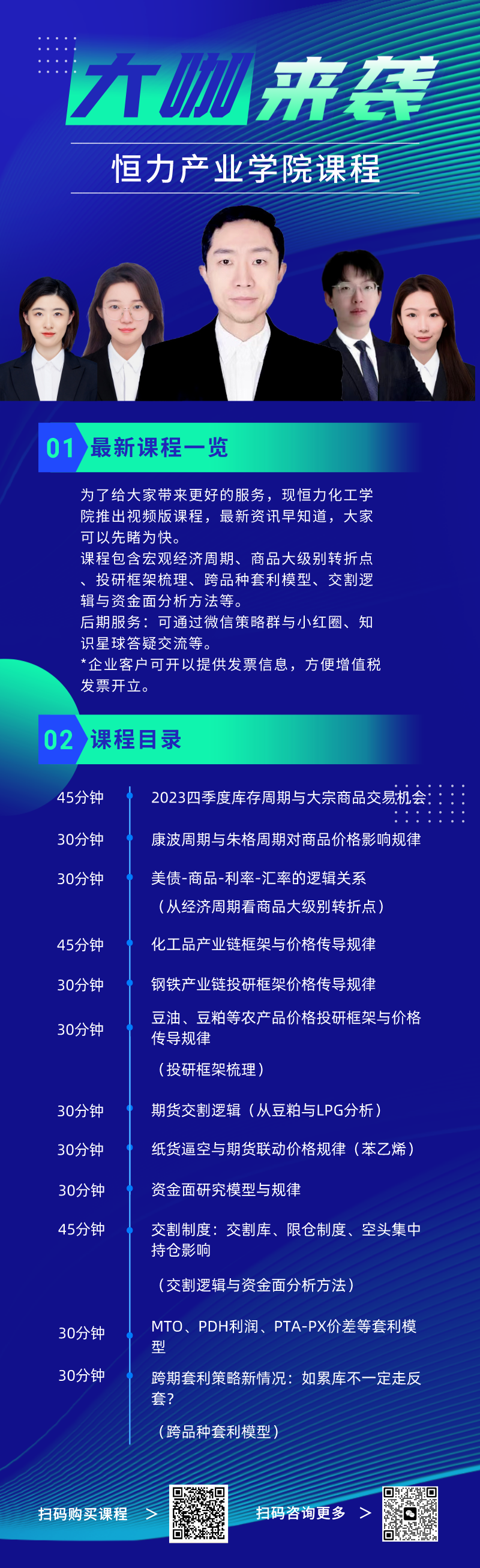 大咖来袭

恒力产业学院课程

01 最新课程一览

为了给大家带来更好的服务，现恒力化工学院推出视频版课程，最新资讯早知道，大家可以先睹为快。
课程包含宏观经济周期、商品大级别转折点、投研框架梳理、跨品种套利模型、交割逻辑与资金面分析方法等。
后期服务：可通过微信策略群与小红圈、知识星球答疑交流等。
*企业客户可开以提供发票信息，方便增值税发票开立。

02 课程目录

45分钟 2023四季度库存周期与大宗商品交易机会

30分钟 康波周期与朱格周期对商品价格影响规律

30分钟 美债-商品-利率-汇率的逻辑关系
（从经济周期看商品大级别转折点）

45分钟 化工品产业链框架与价格传导规律

30分钟 钢铁产业链投研框架价格传导规律

30分钟 豆油、豆粕等农产品价格投研框架与价格传导规律
（投研框架梳理）

30分钟 期货交割逻辑（从豆粕与LPG分析）

30分钟 纸货逼空与期货联动价格规律（苯乙烯）

30分钟 资金面研究模型与规律

45分钟 交割制度：交割库、限仓制度、空头集中持仓影响
（交割逻辑与资金面分析方法）

30分钟 MTO、PDH利润、PTA-PX价差等套利模型

30分钟 跨期套利策略新情况：如累库不一定走反套？
（跨品种套利模型）

扫码购买课程 >

扫码咨询更多 >